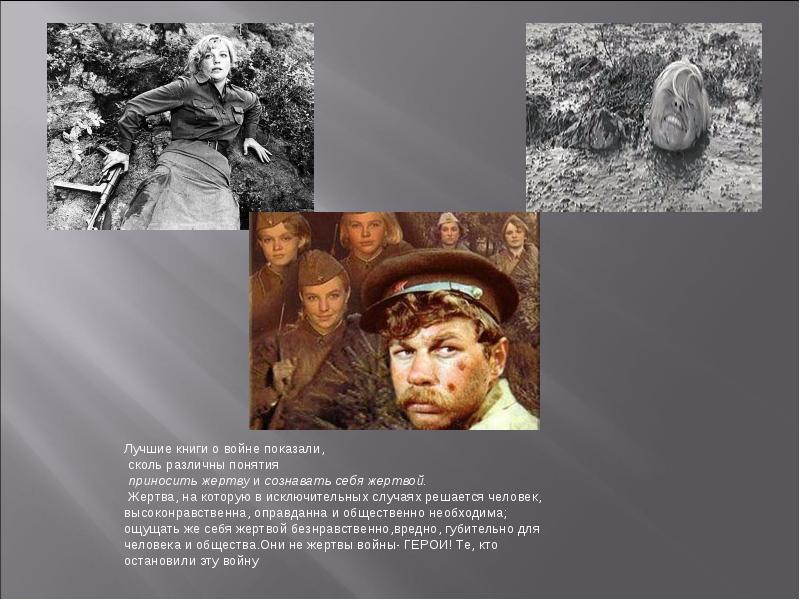 Лучшие книги о войне показали, сколь различны понятия приносить жертву и сознавать себя жертвой.

Жертва, на которую в исключительных случаях решается человек, высоконравственна, оправданна и общественно необходима; ощущать же себя жертвой безнравственно,вредно, губительно для человека и общества.Они не жертвы войны- ГЕРОИ! Те, кто остановили эту войну